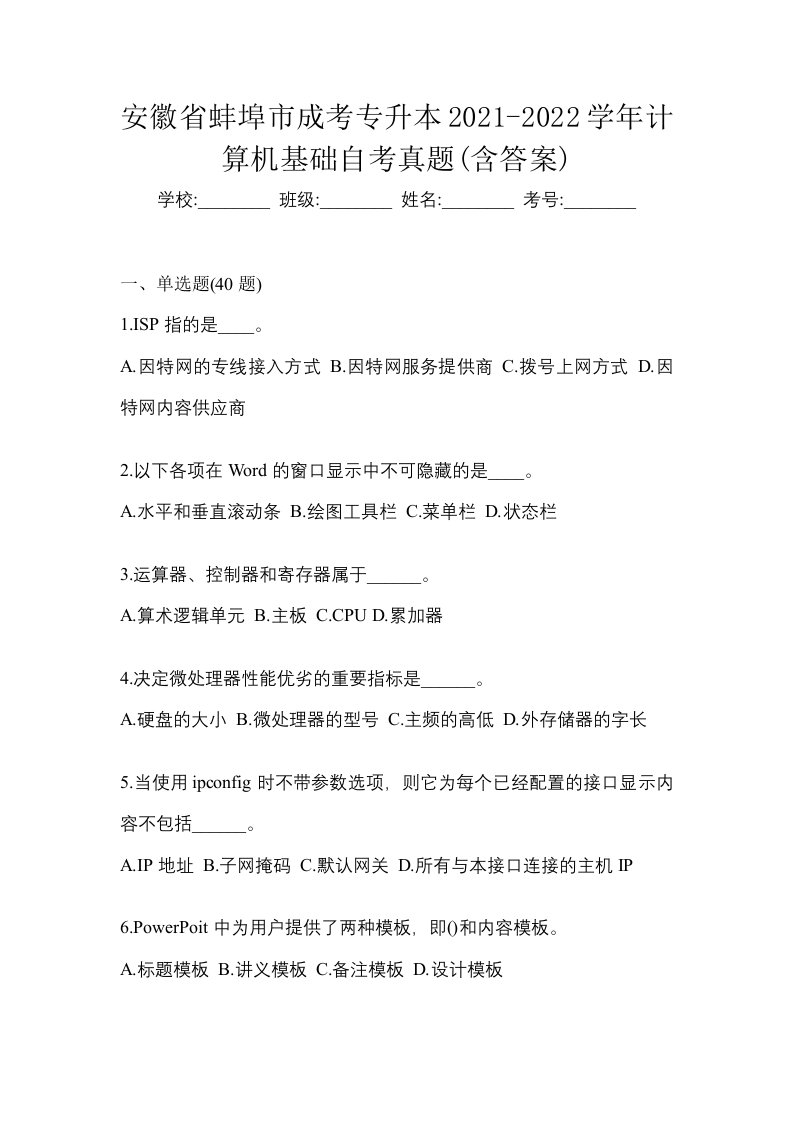 安徽省蚌埠市成考专升本2021-2022学年计算机基础自考真题(含答案)

学校:________ 班级:________ 姓名:________ 考号:________

一、单选题(40 题)

1.ISP 指的是____。

A.因特网的专线接入方式 B.因特网服务提供商 C.拨号上网方式 D.因特网内容供应商

2.以下各项在 Word 的窗口显示中不可隐藏的是____。

A.水平和垂直滚动条 B.绘图工具栏 C.菜单栏 D.状态栏

3.运算器、控制器和寄存器属于______。

A.算术逻辑单元 B.主板 C.CPU D.累加器

4.决定微处理器性能优劣的重要指标是______。

A.硬盘的大小 B.微处理器的型号 C.主频的高低 D.外存储器的字长

5.当使用 ipconfig 时不带参数选项，则它为每个已经配置的接口显示内容不包括______。

A.IP 地址 B.子网掩码 C.默认网关 D.所有与本接口连接的主机 IP

6.PowerPoit 中为用户提供了两种模板，即()和内容模板。

A.标题模板 B.讲义模板 C.备注模板 D.设计模板